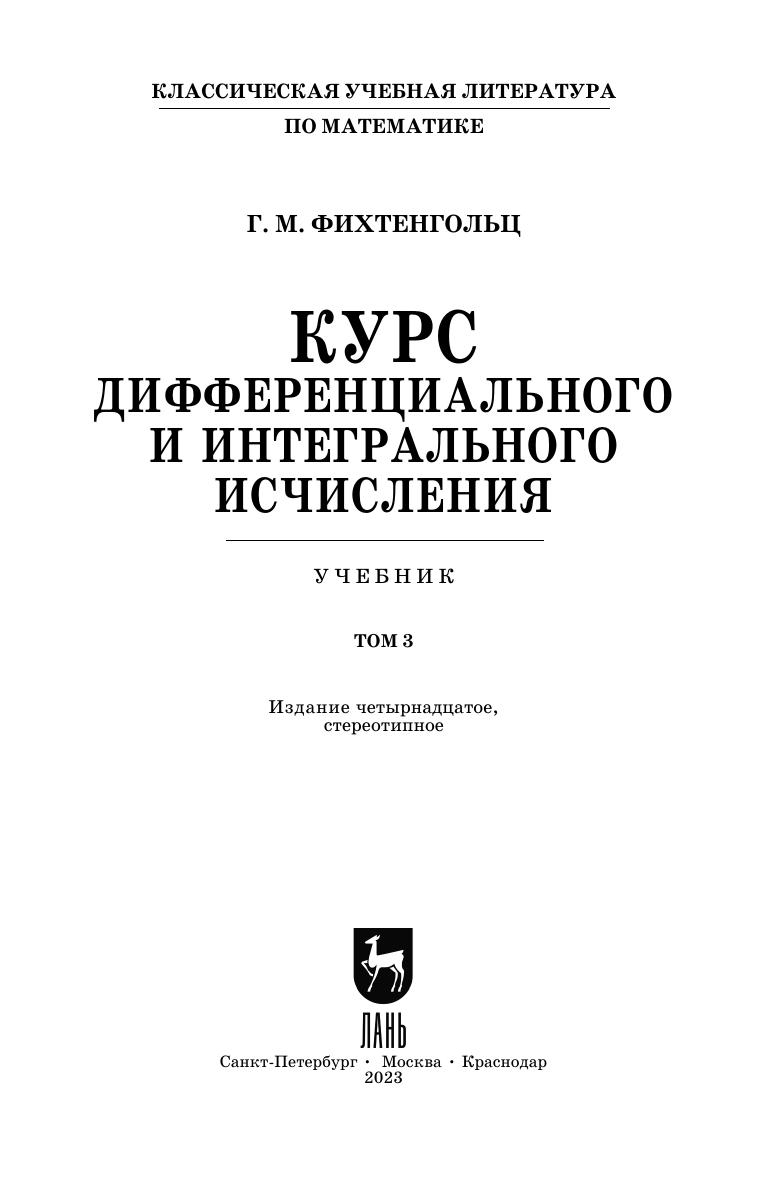 КЛАССИЧЕСКАЯ УЧЕБНАЯ ЛИТЕРАТУРА
ПО МАТЕМАТИКЕ

Г. М. ФИХТЕНГОЛЬЦ

КУРС
ДИФФЕРЕНЦИАЛЬНОГО
И ИНТЕГРАЛЬНОГО
ИСЧИСЛЕНИЯ

УЧЕБНИК

ТОМ 3

Издание четырнадцатое,
стереотипное

ЛАНЬ

Санкт-Петербург • Москва • Краснодар
2023